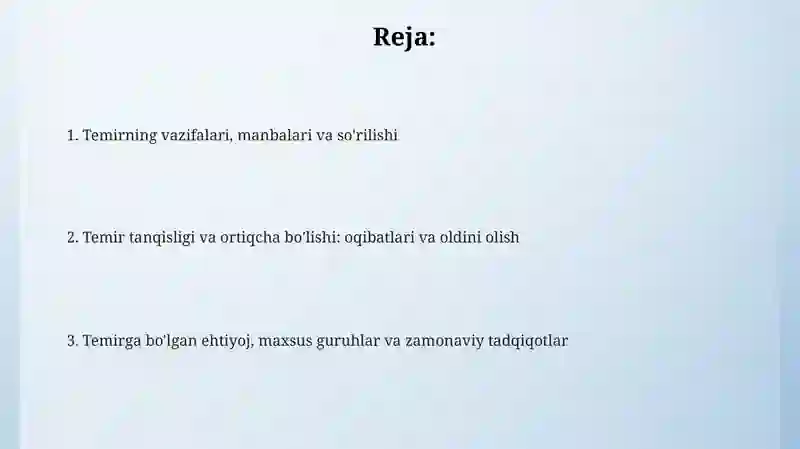 Reja:

1. Temirning vazifalari, manbalari va so'rilishi

2. Temir tanqisligi va ortiqcha bo'lishi: oqibatlari va oldini olish

3. Temirga bo'lgan ehtiyoj, maxsus guruhlar va zamonaviy tadqiqotlar